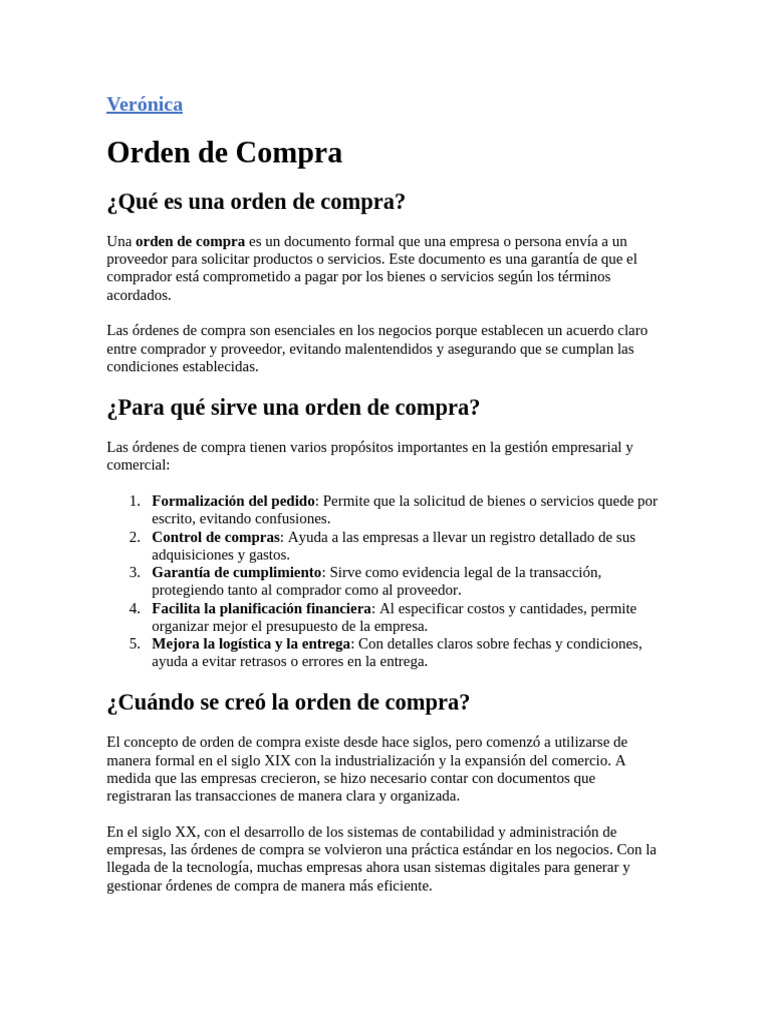 Verónica

Orden de Compra

¿Qué es una orden de compra?

Una orden de compra es un documento formal que una empresa o persona envía a un proveedor para solicitar productos o servicios. Este documento es una garantía de que el comprador está comprometido a pagar por los bienes o servicios según los términos acordados.

Las órdenes de compra son esenciales en los negocios porque establecen un acuerdo claro entre comprador y proveedor, evitando malentendidos y asegurando que se cumplan las condiciones establecidas.

¿Para qué sirve una orden de compra?

Las órdenes de compra tienen varios propósitos importantes en la gestión empresarial y comercial:

1. Formalización del pedido: Permite que la solicitud de bienes o servicios quede por escrito, evitando confusiones.
2. Control de compras: Ayuda a las empresas a llevar un registro detallado de sus adquisiciones y gastos.
3. Garantía de cumplimiento: Sirve como evidencia legal de la transacción, protegiendo tanto al comprador como al proveedor.
4. Facilita la planificación financiera: Al especificar costos y cantidades, permite organizar mejor el presupuesto de la empresa.
5. Mejora la logística y la entrega: Con detalles claros sobre fechas y condiciones, ayuda a evitar retrasos o errores en la entrega.

¿Cuándo se creó la orden de compra?

El concepto de orden de compra existe desde hace siglos, pero comenzó a utilizarse de manera formal en el siglo XIX con la industrialización y la expansión del comercio. A medida que las empresas crecieron, se hizo necesario contar con documentos que registraran las transacciones de manera clara y organizada.

En el siglo XX, con el desarrollo de los sistemas de contabilidad y administración de empresas, las órdenes de compra se volvieron una práctica estándar en los negocios. Con la llegada de la tecnología, muchas empresas ahora usan sistemas digitales para generar y gestionar órdenes de compra de manera más eficiente.